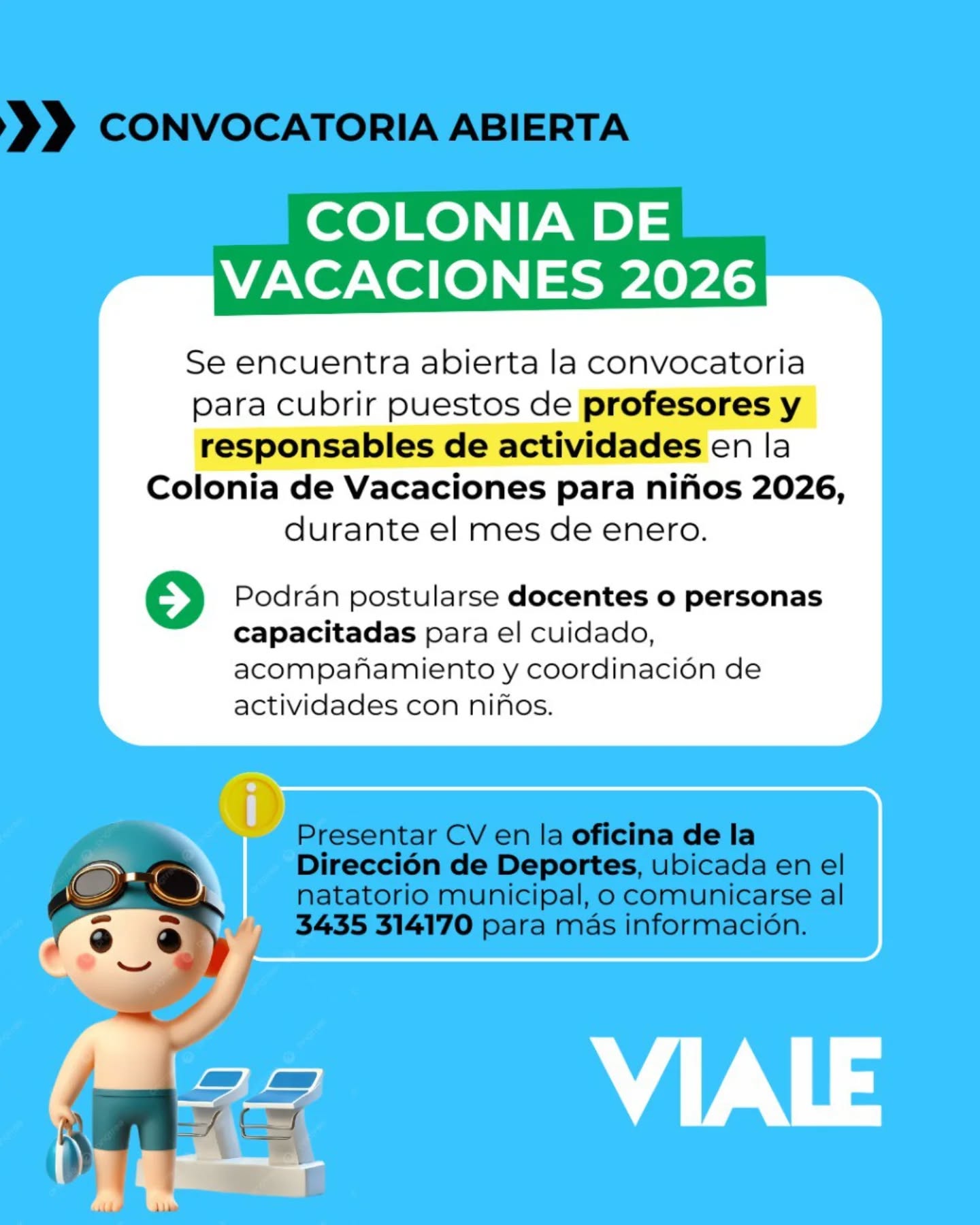 CONVOCATORIA ABIERTA

COLONIA DE VACACIONES 2026

Se encuentra abierta la convocatoria para cubrir puestos de profesores y responsables de actividades en la Colonia de Vacaciones para niños 2026, durante el mes de enero.

Podrán postularse docentes o personas capacitadas para el cuidado, acompañamiento y coordinación de actividades con niños.

Presentar CV en la oficina de la Dirección de Deportes, ubicada en el natatorio municipal, o comunicarse al 3435 314170 para más información.

VIALE